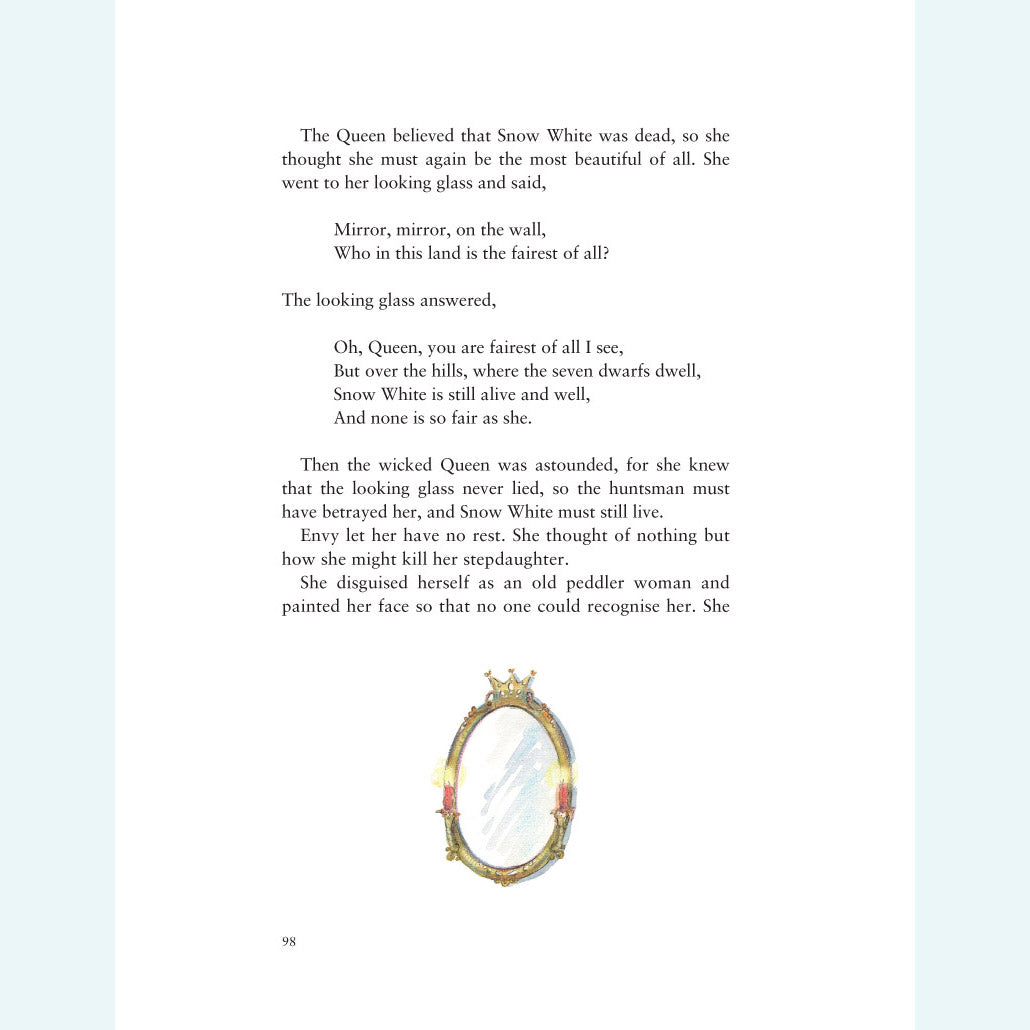 The Queen believed that Snow White was dead, so she thought she must again be the most beautiful of all. She went to her looking glass and said,

Mirror, mirror, on the wall,
Who in this land is the fairest of all?

The looking glass answered,

Oh, Queen, you are fairest of all I see,
But over the hills, where the seven dwarfs dwell,
Snow White is still alive and well,
And none is so fair as she.

Then the wicked Queen was astounded, for she knew that the looking glass never lied, so the huntsman must have betrayed her, and Snow White must still live.

Envy let her have no rest. She thought of nothing but how she might kill her stepdaughter.

She disguised herself as an old peddler woman and painted her face so that no one could recognise her. She

98